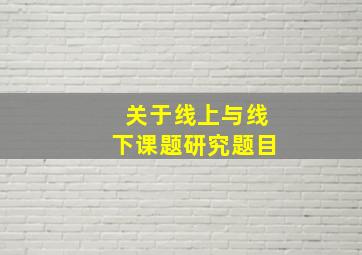 关于线上与线下课题研究题目